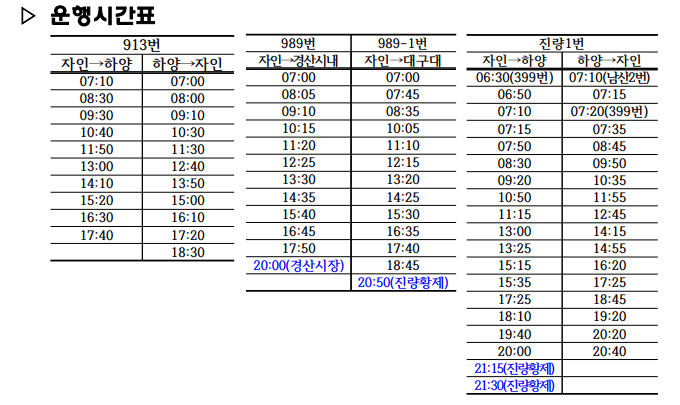 ▷ 운행시간표

| 913번 | |
|---|---|
| 자인→하양 | 하양→자인 |
| 07:10 | 07:00 |
| 08:30 | 08:00 |
| 09:30 | 09:10 |
| 10:40 | 10:30 |
| 11:50 | 11:30 |
| 13:00 | 12:40 |
| 14:10 | 13:50 |
| 15:20 | 15:00 |
| 16:30 | 16:10 |
| 17:40 | 17:20 |
| | 18:30 |

| 989번 | 989-1번 |
|---|---|
| 자인→경산시내 | 자인→대구대 |
| 07:00 | 07:00 |
| 08:05 | 07:45 |
| 09:10 | 08:35 |
| 10:15 | 10:05 |
| 11:20 | 11:10 |
| 12:25 | 12:15 |
| 13:30 | 13:20 |
| 14:35 | 14:25 |
| 15:40 | 15:30 |
| 16:45 | 16:35 |
| 17:50 | 17:40 |
| 20:00(경산시장) | 18:45 |
| | 20:50(진량황제) |

| 진량1번 | |
|---|---|
| 자인→하양 | 하양→자인 |
| 06:30(399번) | 07:10(남신2번) |
| 06:50 | 07:15 |
| 07:10 | 07:20(399번) |
| 07:15 | 07:35 |
| 07:50 | 08:45 |
| 08:30 | 09:50 |
| 09:20 | 10:35 |
| 10:50 | 11:55 |
| 11:15 | 12:45 |
| 13:00 | 14:15 |
| 13:25 | 14:55 |
| 15:15 | 16:20 |
| 15:35 | 17:25 |
| 17:25 | 18:45 |
| 18:10 | 19:20 |
| 19:40 | 20:20 |
| 20:00 | 20:40 |
| 21:15(진량황제) | |
| 21:30(진량황제) | |